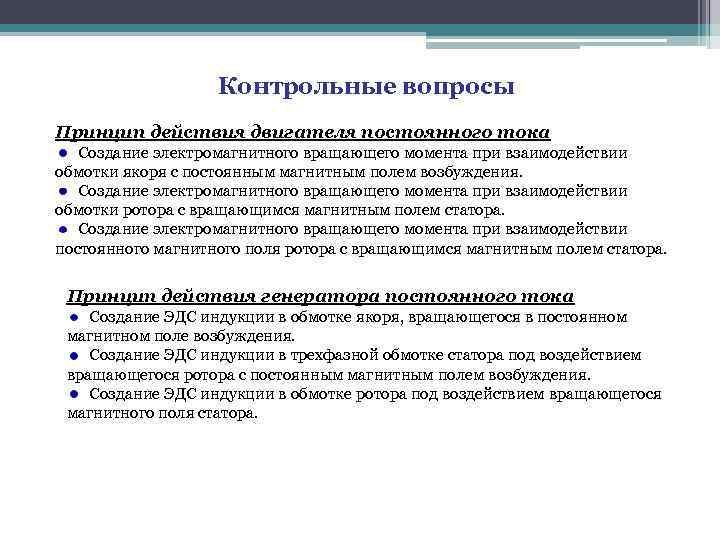 Контрольные вопросы

Принцип действия двигателя постоянного тока

● Создание электромагнитного вращающего момента при взаимодействии обмотки якоря с постоянным магнитным полем возбуждения.

● Создание электромагнитного вращающего момента при взаимодействии обмотки ротора с вращающимся магнитным полем статора.

● Создание электромагнитного вращающего момента при взаимодействии постоянного магнитного поля ротора с вращающимся магнитным полем статора.

Принцип действия генератора постоянного тока

● Создание ЭДС индукции в обмотке якоря, вращающегося в постоянном магнитном поле возбуждения.

● Создание ЭДС индукции в трехфазной обмотке статора под воздействием вращающегося ротора с постоянным магнитным полем возбуждения.

● Создание ЭДС индукции в обмотке ротора под воздействием вращающегося магнитного поля статора.